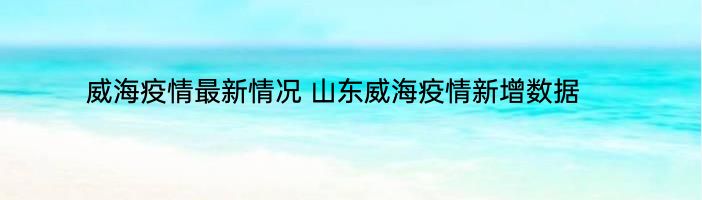 威海疫情最新情况 山东威海疫情新增数据